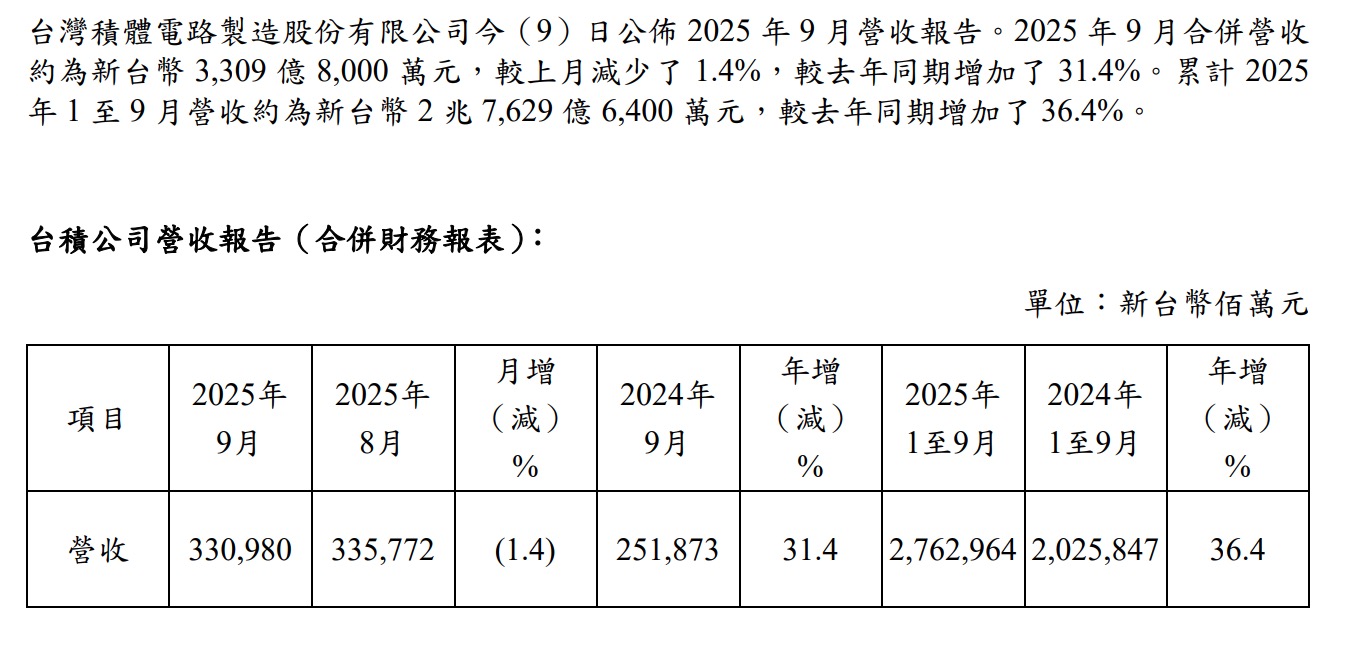 台灣積體電路製造股份有限公司今（9）日公佈 2025 年 9 月營收報告。2025 年 9 月合併營收約為新台幣 3,309 億 8,000 萬元，較上月減少了 1.4%，較去年同期增加了 31.4%。累計 2025 年 1 至 9 月營收約為新台幣 2 兆 7,629 億 6,400 萬元，較去年同期增加了 36.4%。

台積公司營收報告（合併財務報表）：

單位：新台幣佰萬元

| 項目 | 2025年 9月 | 2025年 8月 | 月增（減）% | 2024年 9月 | 年增（減）% | 2025年 1至9月 | 2024年 1至9月 | 年增（減）% |
|---|---|---|---|---|---|---|---|---|
| 營收 | 330,980 | 335,772 | (1.4) | 251,873 | 31.4 | 2,762,964 | 2,025,847 | 36.4 |